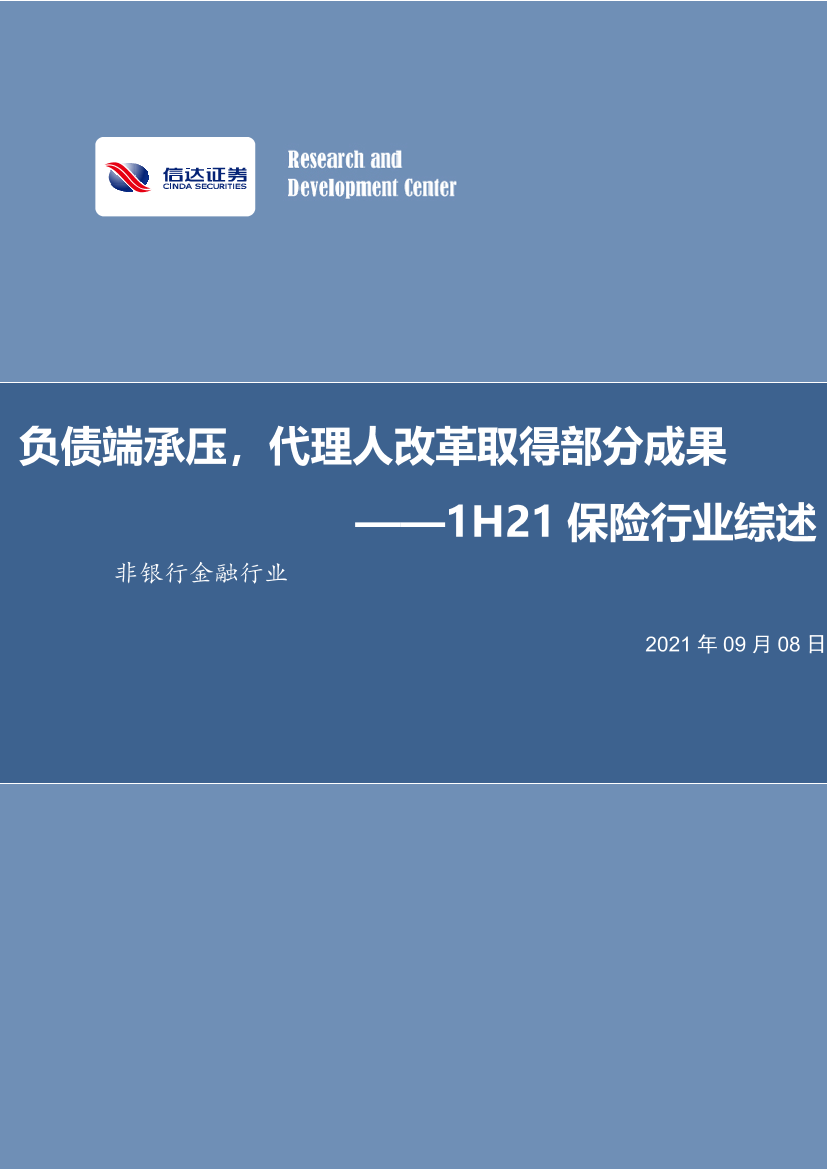 信达证券
CINDA SECURITIES

Research and Development Center

负债端承压，代理人改革取得部分成果

——1H21 保险行业综述

非银行金融行业

2021 年 09 月 08 日